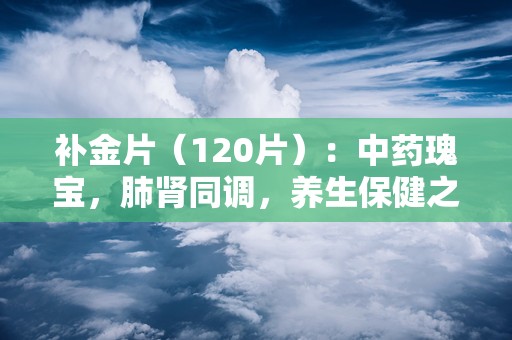 补金片（120片）：中药瑰宝，肺肾同调，养生保健之